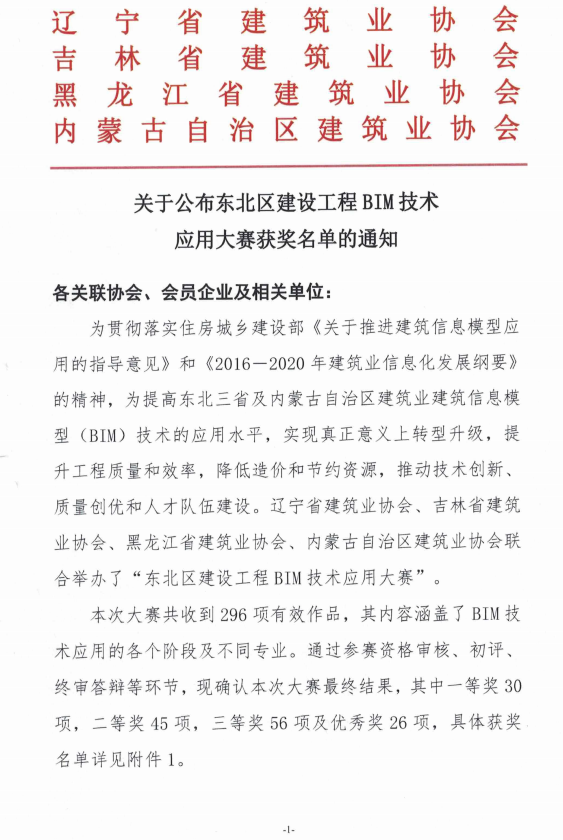 辽宁省建筑业协会
吉林省建筑业协会
黑龙江省建筑业协会
内蒙古自治区建筑业协会

关于公布东北区建设工程BIM技术应用大赛获奖名单的通知

各关联协会、会员企业及相关单位：

为贯彻落实住房城乡建设部《关于推进建筑信息模型应用的指导意见》和《2016—2020年建筑业信息化发展纲要》的精神，为提高东北三省及内蒙古自治区建筑业建筑信息模型（BIM）技术的应用水平，实现真正意义上转型升级，提升工程质量和效率，降低造价和节约资源，推动技术创新、质量创优和人才队伍建设。辽宁省建筑业协会、吉林省建筑业协会、黑龙江省建筑业协会、内蒙古自治区建筑业协会联合举办了“东北区建设工程BIM技术应用大赛”。

本次大赛共收到296项有效作品，其内容涵盖了BIM技术应用的各个阶段及不同专业。通过参赛资格审核、初评、终审答辩等环节，现确认本次大赛最终结果，其中一等奖30项，二等奖45项，三等奖56项及优秀奖26项，具体获奖名单详见附件1。

-1-